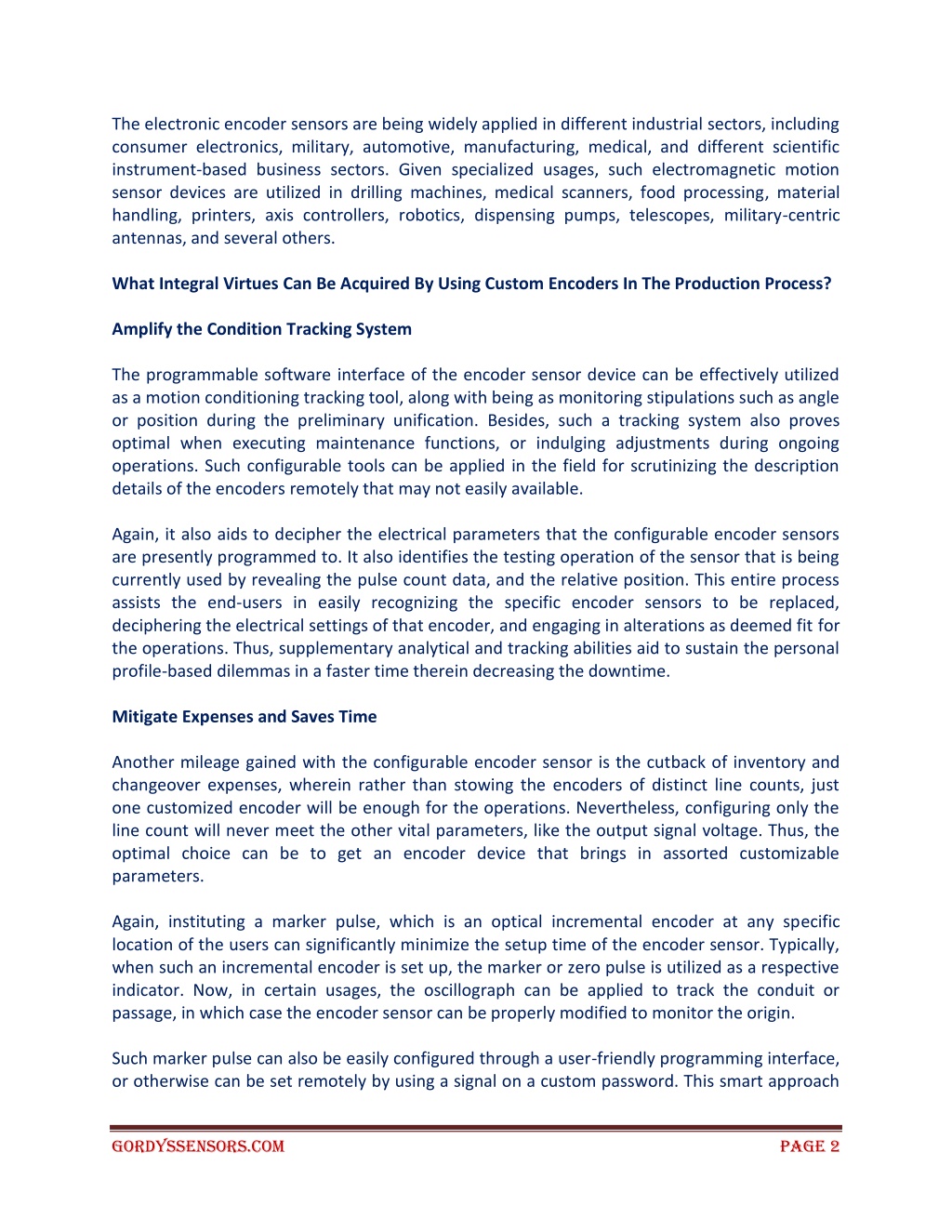 The electronic encoder sensors are being widely applied in different industrial sectors, including consumer electronics, military, automotive, manufacturing, medical, and different scientific instrument-based business sectors. Given specialized usages, such electromagnetic motion sensor devices are utilized in drilling machines, medical scanners, food processing, material handling, printers, axis controllers, robotics, dispensing pumps, telescopes, military-centric antennas, and several others.

What Integral Virtues Can Be Acquired By Using Custom Encoders In The Production Process?

Amplify the Condition Tracking System

The programmable software interface of the encoder sensor device can be effectively utilized as a motion conditioning tracking tool, along with being as monitoring stipulations such as angle or position during the preliminary unification. Besides, such a tracking system also proves optimal when executing maintenance functions, or indulging adjustments during ongoing operations. Such configurable tools can be applied in the field for scrutinizing the description details of the encoders remotely that may not easily available.

Again, it also aids to decipher the electrical parameters that the configurable encoder sensors are presently programmed to. It also identifies the testing operation of the sensor that is being currently used by revealing the pulse count data, and the relative position. This entire process assists the end-users in easily recognizing the specific encoder sensors to be replaced, deciphering the electrical settings of that encoder, and engaging in alterations as deemed fit for the operations. Thus, supplementary analytical and tracking abilities aid to sustain the personal profile-based dilemmas in a faster time therein decreasing the downtime.

Mitigate Expenses and Saves Time

Another mileage gained with the configurable encoder sensor is the cutback of inventory and changeover expenses, wherein rather than stowing the encoders of distinct line counts, just one customized encoder will be enough for the operations. Nevertheless, configuring only the line count will never meet the other vital parameters, like the output signal voltage. Thus, the optimal choice can be to get an encoder device that brings in assorted customizable parameters.

Again, instituting a marker pulse, which is an optical incremental encoder at any specific location of the users can significantly minimize the setup time of the encoder sensor. Typically, when such an incremental encoder is set up, the marker or zero pulse is utilized as a respective indicator. Now, in certain usages, the oscillograph can be applied to track the conduit or passage, in which case the encoder sensor can be properly modified to monitor the origin.

Such marker pulse can also be easily configured through a user-friendly programming interface, or otherwise can be set remotely by using a signal on a custom password. This smart approach

GORDYSSENSORS.COM PAGE 2